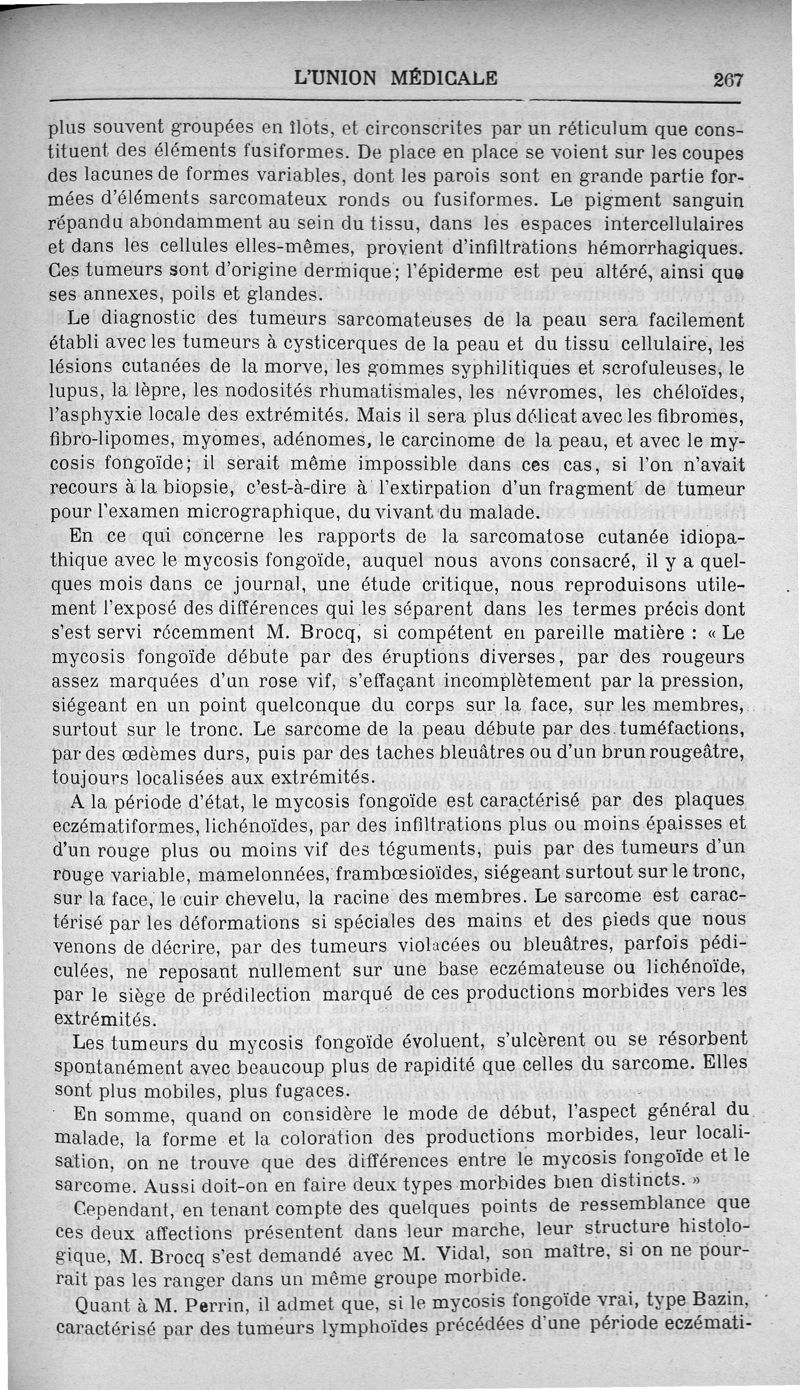 L'UNION MÉDICALE 267

plus souvent groupées en îlots, et circonscrites par un réticulum que constituent des éléments fusiformes. De place en place se voient sur les coupes des lacunes de formes variables, dont les parois sont en grande partie formées d'éléments sarcomateux ronds ou fusiformes. Le pigment sanguin répandu abondamment au sein du tissu, dans les espaces intercellulaires et dans les cellules elles-mêmes, provient d'infiltrations hémorrhagiques. Ces tumeurs sont d'origine dermique; l'épiderme est peu altéré, ainsi que ses annexes, poils et glandes.

Le diagnostic des tumeurs sarcomateuses de la peau sera facilement établi avec les tumeurs à cysticerques de la peau et du tissu cellulaire, les lésions cutanées de la morve, les gommes syphilitiques et scrofuleuses, le lupus, la lèpre, les nodosités rhumatismales, les névromes, les chéloïdes, l'asphyxie locale des extrémités. Mais il sera plus délicat avec les fibromes, fibro-lipomes, myomes, adénomes, le carcinome de la peau, et avec le mycosis fongoïde; il serait même impossible dans ces cas, si l'on n'avait recours à la biopsie, c'est-à-dire à l'extirpation d'un fragment de tumeur pour l'examen micrographique, du vivant du malade.

En ce qui concerne les rapports de la sarcomatose cutanée idiopathique avec le mycosis fongoïde, auquel nous avons consacré, il y a quelques mois dans ce journal, une étude critique, nous reproduisons utilement l'exposé des différences qui les séparent dans les termes précis dont s'est servi récemment M. Brocq, si compétent en pareille matière : « Le mycosis fongoïde débute par des éruptions diverses, par des rougeurs assez marquées d'un rose vif, s'effaçant incomplètement par la pression, siégeant en un point quelconque du corps sur la face, sur les membres, surtout sur le tronc. Le sarcome de la peau débute par des tuméfactions, par des œdèmes durs, puis par des taches bleuâtres ou d'un brun rougeâtre, toujours localisées aux extrémités.

A la période d'état, le mycosis fongoïde est caractérisé par des plaques eczématiformes, lichénoïdes, par des infiltrations plus ou moins épaisses et d'un rouge plus ou moins vif des téguments, puis par des tumeurs d'un rouge variable, mamelonnées, frambœsioïdes, siégeant surtout sur le tronc, sur la face, le cuir chevelu, la racine des membres. Le sarcome est caractérisé par les déformations si spéciales des mains et des pieds que nous venons de décrire, par des tumeurs violacées ou bleuâtres, parfois pédiculées, ne reposant nullement sur une base eczémateuse ou lichénoïde, par le siège de prédilection marqué de ces productions morbides vers les extrémités.

Les tumeurs du mycosis fongoïde évoluent, s'ulcèrent ou se résorbent spontanément avec beaucoup plus de rapidité que celles du sarcome. Elles sont plus mobiles, plus fugaces.

En somme, quand on considère le mode de début, l'aspect général du malade, la forme et la coloration des productions morbides, leur localisation, on ne trouve que des différences entre le mycosis fongoïde et le sarcome. Aussi doit-on en faire deux types morbides bien distincts. »

Cependant, en tenant compte des quelques points de ressemblance que ces deux affections présentent dans leur marche, leur structure histologique, M. Brocq s'est demandé avec M. Vidal, son maître, si on ne pourrait pas les ranger dans un même groupe morbide.

Quant à M. Perrin, il admet que, si le mycosis fongoïde vrai, type Bazin, caractérisé par des tumeurs lymphoïdes précédées d'une période eczémati-